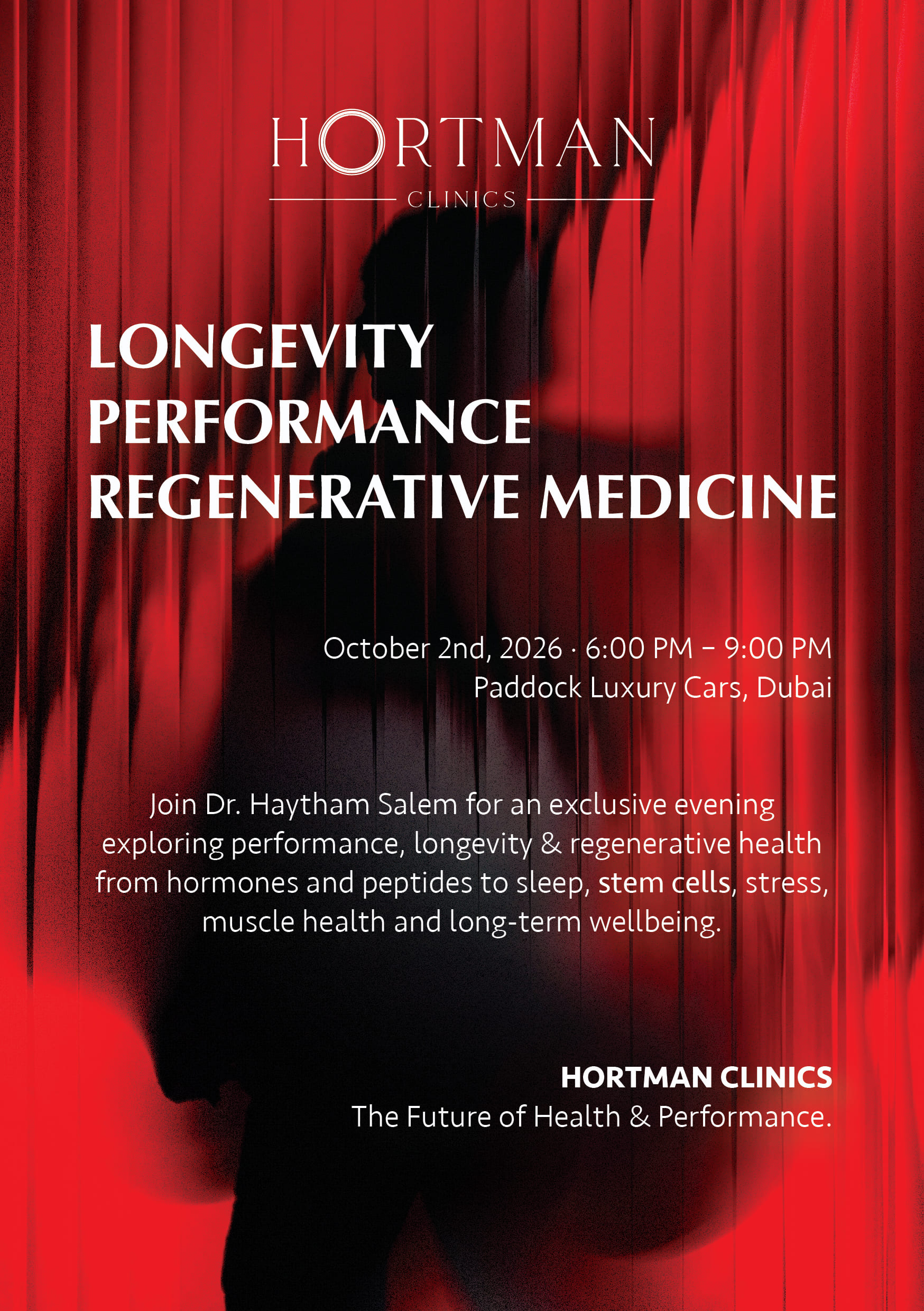 HORTMAN
CLINICS

LONGEVITY
PERFORMANCE
REGENERATIVE MEDICINE

October 2nd, 2026 · 6:00 PM – 9:00 PM
Paddock Luxury Cars, Dubai

Join Dr. Haytham Salem for an exclusive evening exploring performance, longevity & regenerative health from hormones and peptides to sleep, stem cells, stress, muscle health and long-term wellbeing.

HORTMAN CLINICS
The Future of Health & Performance.